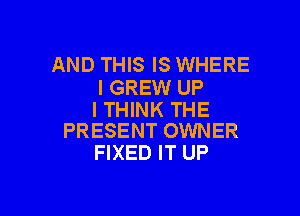 AND THIS IS WHERE
I GREW UP
I THINK THE
PRESENT OWNER
FIXED IT UP